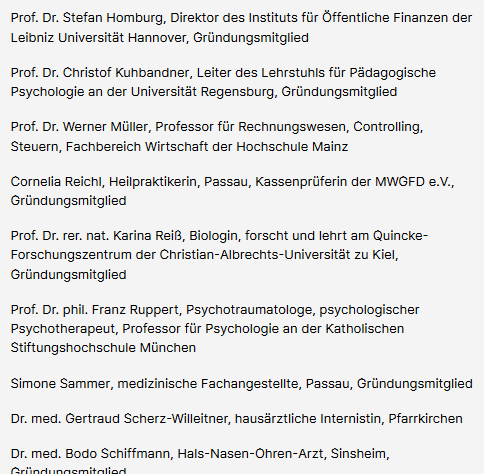 Prof. Dr. Stefan Homburg, Direktor des Instituts für Öffentliche Finanzen der Leibniz Universität Hannover, Gründungsmitglied

Prof. Dr. Christof Kuhbandner, Leiter des Lehrstuhls für Pädagogische Psychologie an der Universität Regensburg, Gründungsmitglied

Prof. Dr. Werner Müller, Professor für Rechnungswesen, Controlling, Steuern, Fachbereich Wirtschaft der Hochschule Mainz

Cornelia Reichl, Heilpraktikerin, Passau, Kassenprüferin der MWGFD e.V., Gründungsmitglied

Prof. Dr. rer. nat. Karina Reiß, Biologin, forscht und lehrt am Quincke-Forschungszentrum der Christian-Albrechts-Universität zu Kiel, Gründungsmitglied

Prof. Dr. phil. Franz Ruppert, Psychotraumatologe, psychologischer Psychotherapeut, Professor für Psychologie an der Katholischen Stiftungshochschule München

Simone Sammer, medizinische Fachangestellte, Passau, Gründungsmitglied

Dr. med. Gertraud Scherz-Willeitner, hausärztliche Internistin, Pfarrkirchen

Dr. med. Bodo Schiffmann, Hals-Nasen-Ohren-Arzt, Sinsheim, Gründungsmitglied